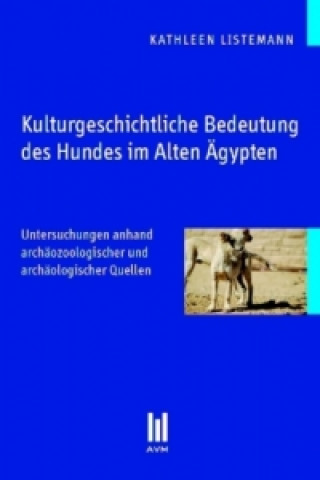 KATHLEEN LISTEMANN

Kulturgeschichtliche Bedeutung des Hundes im Alten Ägypten

Untersuchungen anhand archäozoologischer und archäologischer Quellen

AVM